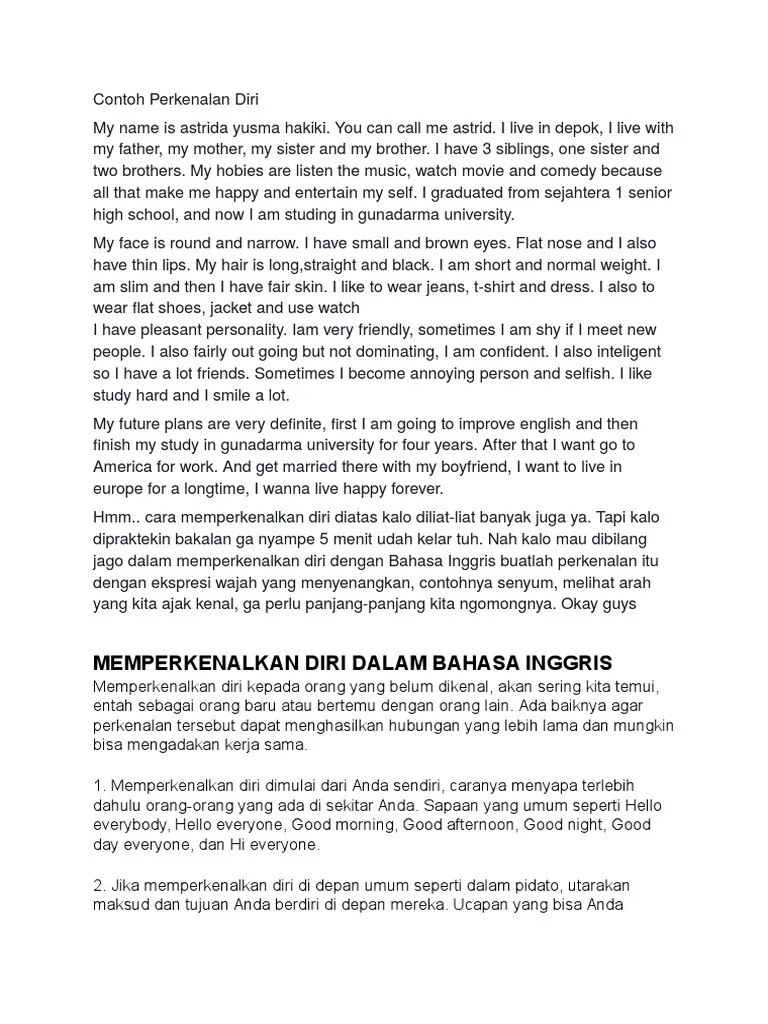 Contoh Perkenalan Diri

My name is astrida yusma hakiki. You can call me astrid. I live in depok, I live with my father, my mother, my sister and my brother. I have 3 siblings, one sister and two brothers. My hobies are listen the music, watch movie and comedy because all that make me happy and entertain my self. I graduated from sejahtera 1 senior high school, and now I am studing in gunadarma university.

My face is round and narrow. I have small and brown eyes. Flat nose and I also have thin lips. My hair is long,straight and black. I am short and normal weight. I am slim and then I have fair skin. I like to wear jeans, t-shirt and dress. I also to wear flat shoes, jacket and use watch
I have pleasant personality. Iam very friendly, sometimes I am shy if I meet new people. I also fairly out going but not dominating, I am confident. I also inteligent so I have a lot friends. Sometimes I become annoying person and selfish. I like study hard and I smile a lot.

My future plans are very definite, first I am going to improve english and then finish my study in gunadarma university for four years. After that I want go to America for work. And get married there with my boyfriend, I want to live in europe for a longtime, I wanna live happy forever.

Hmm.. cara memperkenalkan diri diatas kalo diliat-liat banyak juga ya. Tapi kalo dipraktekin bakalan ga nyampe 5 menit udah kelar tuh. Nah kalo mau dibilang jago dalam memperkenalkan diri dengan Bahasa Inggris buatlah perkenalan itu dengan ekspresi wajah yang menyenangkan, contohnya senyum, melihat arah yang kita ajak kenal, ga perlu panjang-panjang kita ngomongnya. Okay guys

MEMPERKENALKAN DIRI DALAM BAHASA INGGRIS
Memperkenalkan diri kepada orang yang belum dikenal, akan sering kita temui, entah sebagai orang baru atau bertemu dengan orang lain. Ada baiknya agar perkenalan tersebut dapat menghasilkan hubungan yang lebih lama dan mungkin bisa mengadakan kerja sama.

1. Memperkenalkan diri dimulai dari Anda sendiri, caranya menyapa terlebih dahulu orang-orang yang ada di sekitar Anda. Sapaan yang umum seperti Hello everybody, Hello everyone, Good morning, Good afternoon, Good night, Good day everyone, dan Hi everyone.

2. Jika memperkenalkan diri di depan umum seperti dalam pidato, utarakan maksud dan tujuan Anda berdiri di depan mereka. Ucapan yang bisa Anda